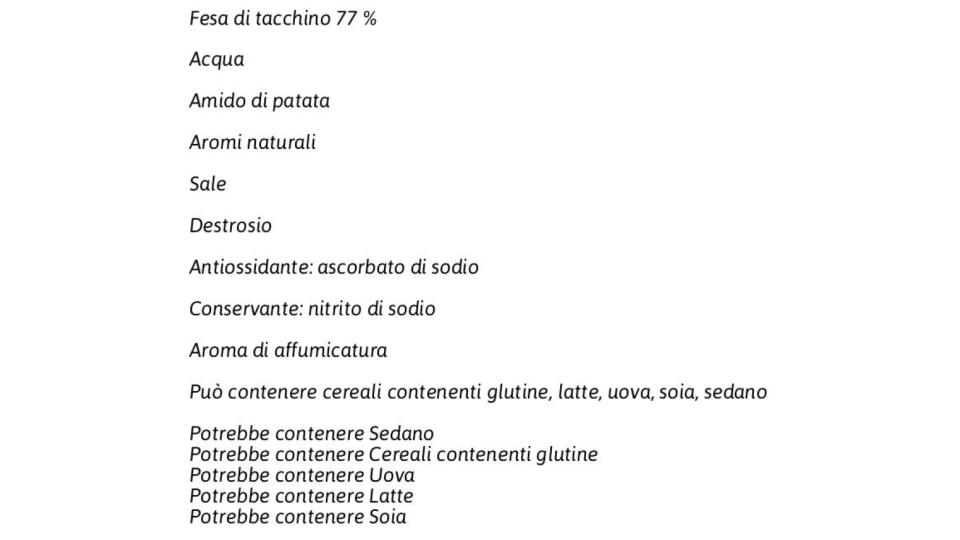 Fesa di tacchino 77 %

Acqua

Amido di patata

Aromi naturali

Sale

Destrosio

Antiossidante: ascorbato di sodio

Conservante: nitrito di sodio

Aroma di affumicatura

Può contenere cereali contenenti glutine, latte, uova, soia, sedano

Potrebbe contenere Sedano
Potrebbe contenere Cereali contenenti glutine
Potrebbe contenere Uova
Potrebbe contenere Latte
Potrebbe contenere Soia